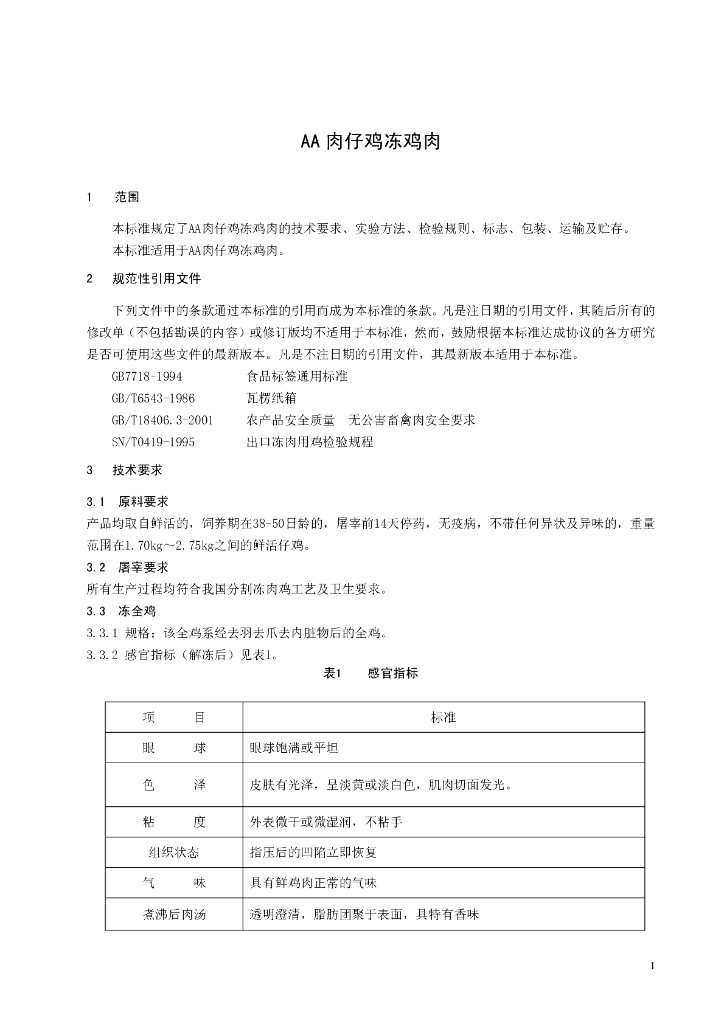 AA肉仔鸡冻鸡肉

1　范围

本标准规定了AA肉仔鸡冻鸡肉的技术要求、实验方法、检验规则、标志、包装、运输及贮存。
本标准适用于AA肉仔鸡冻鸡肉。

2　规范性引用文件

下列文件中的条款通过本标准的引用而成为本标准的条款。凡是注日期的引用文件，其随后所有的修改单（不包括勘误的内容）或修订版均不适用于本标准，然而，鼓励根据本标准达成协议的各方研究是否可使用这些文件的最新版本。凡是不注日期的引用文件，其最新版本适用于本标准。

GB7718-1994　食品标签通用标准
GB/T6543-1986　瓦楞纸箱
GB/T18406.3-2001　农产品安全质量　无公害畜禽肉安全要求
SN/T0419-1995　出口冻肉用鸡检验规程

3　技术要求

3.1　原料要求
产品均取自鲜活的，饲养期在38-50日龄的，屠宰前14天停药，无疫病，不带任何异状及异味的，重量范围在1.70kg～2.75kg之间的鲜活仔鸡。
3.2　屠宰要求
所有生产过程均符合我国分割冻肉鸡工艺及卫生要求。
3.3　冻全鸡
3.3.1 规格：该全鸡系经去羽去爪去内脏物后的全鸡。
3.3.2 感官指标（解冻后）见表1。

表1　感官指标

| 项　　目 | 标准 |
|---|---|
| 眼　　球 | 眼球饱满或平坦 |
| 色　　泽 | 皮肤有光泽，呈淡黄或淡白色，肌肉切面发光。 |
| 粘　　度 | 外表微干或微湿润，不粘手 |
| 组织状态 | 指压后的凹陷立即恢复 |
| 气　　味 | 具有鲜鸡肉正常的气味 |
| 煮沸后肉汤 | 透明澄清，脂肪团聚于表面，具特有香味 |

1